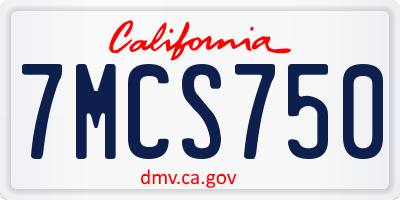 California

7MCS750

dmv.ca.gov